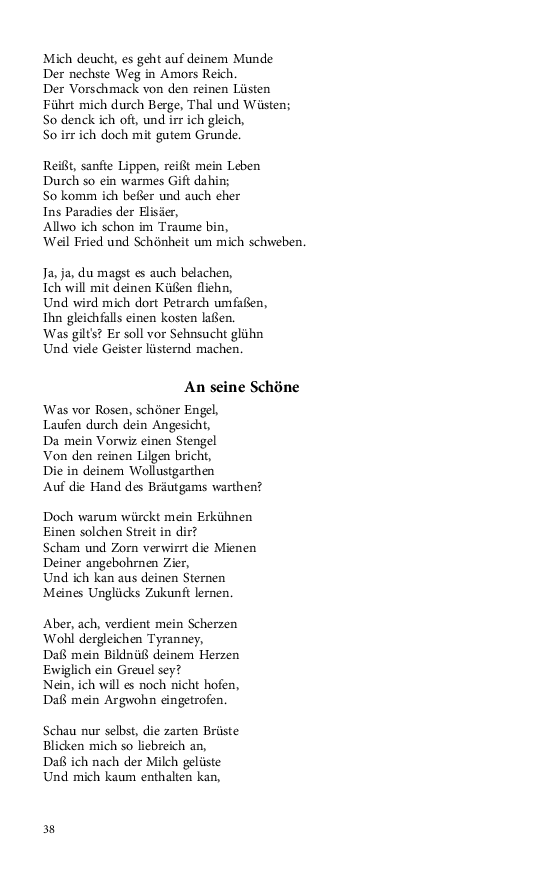 Mich deucht, es geht auf deinem Munde
Der nechste Weg in Amors Reich.
Der Vorschmack von den reinen Lüsten
Führt mich durch Berge, Thal und Wüsten;
So denck ich oft, und irr ich gleich,
So irr ich doch mit gutem Grunde.

Reißt, sanfte Lippen, reißt mein Leben
Durch so ein warmes Gift dahin;
So komm ich beßer und auch eher
Ins Paradies der Elisäer,
Allwo ich schon im Traume bin,
Weil Fried und Schönheit um mich schweben.

Ja, ja, du magst es auch belachen,
Ich will mit deinen Küßen fliehn,
Und wird mich dort Petrarch umfaßen,
Ihn gleichfalls einen kosten laßen.
Was gilt's? Er soll vor Sehnsucht glühn
Und viele Geister lüsternd machen.

An seine Schöne

Was vor Rosen, schöner Engel,
Laufen durch dein Angesicht,
Da mein Vorwiz einen Stengel
Von den reinen Lilgen bricht,
Die in deinem Wollustgarthen
Auf die Hand des Bräutgams warthen?

Doch warum würckt mein Erkühnen
Einen solchen Streit in dir?
Scham und Zorn verwirrt die Mienen
Deiner angebohrnen Zier,
Und ich kan aus deinen Sternen
Meines Unglücks Zukunft lernen.

Aber, ach, verdient mein Scherzen
Wohl dergleichen Tyranney,
Daß mein Bildnüß deinem Herzen
Ewiglich ein Greuel sey?
Nein, ich will es noch nicht hofen,
Daß mein Argwohn eingetrofen.

Schau nur selbst, die zarten Brüste
Blicken mich so liebreich an,
Daß ich nach der Milch gelüste
Und mich kaum enthalten kan,

38